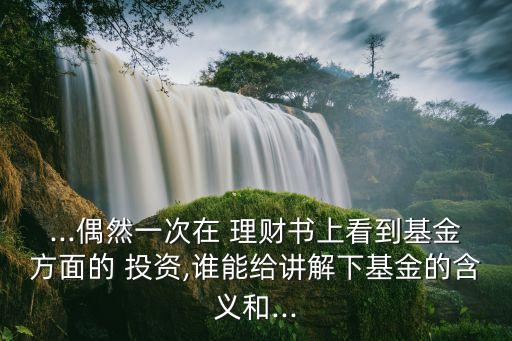 ...偶然一次在 理财书上看到基金方面的 投资,谁能给讲解下基金的含义和...